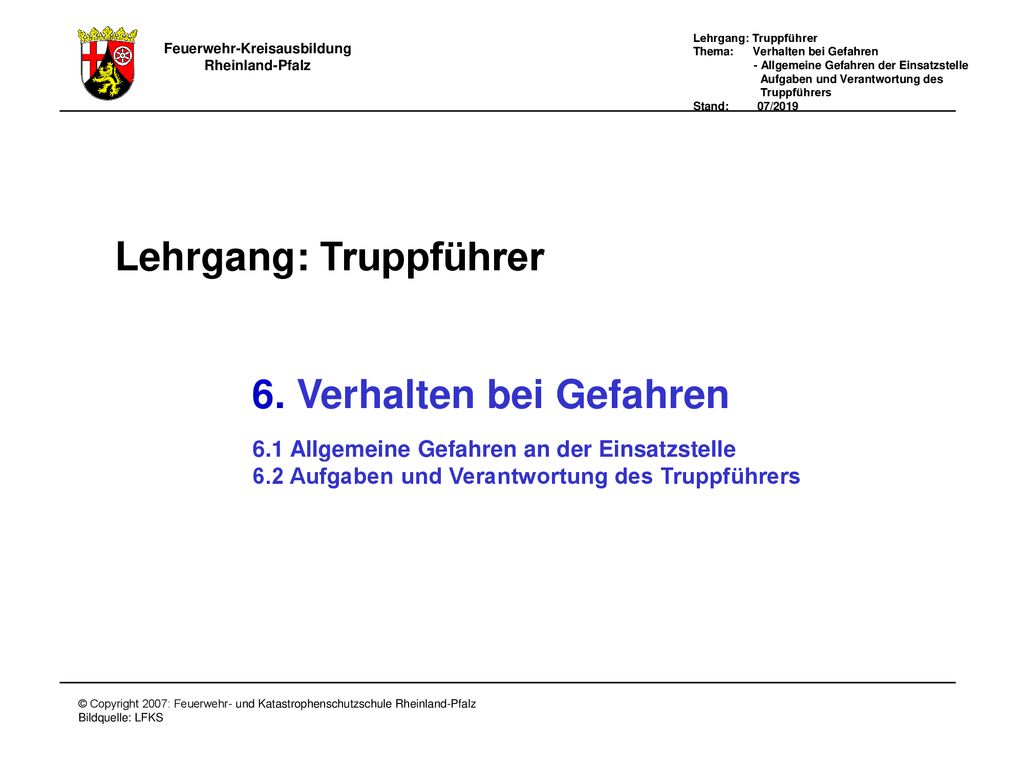 Feuerwehr-Kreisausbildung
Rheinland-Pfalz

Lehrgang: Truppführer
Thema: Verhalten bei Gefahren
- Allgemeine Gefahren der Einsatzstelle
Aufgaben und Verantwortung des Truppführers
Stand: 07/2019

Lehrgang: Truppführer

6. Verhalten bei Gefahren

6.1 Allgemeine Gefahren an der Einsatzstelle
6.2 Aufgaben und Verantwortung des Truppführers

© Copyright 2007: Feuerwehr- und Katastrophenschutzschule Rheinland-Pfalz
Bildquelle: LFKS